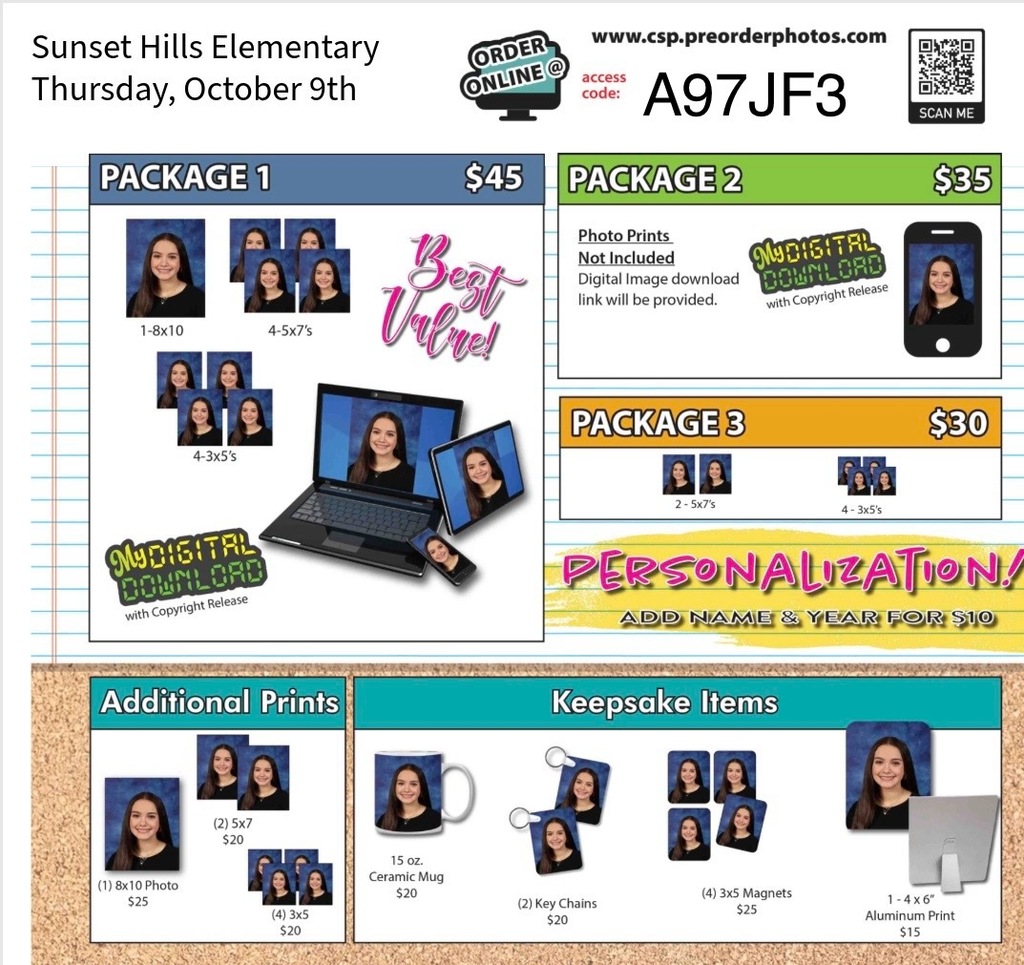 Sunset Hills Elementary
Thursday, October 9th

ORDER ONLINE @

www.csp.preorderphotos.com

access code: A97JF3

SCAN ME

PACKAGE 1 $45

1-8x10

4-5x7's

4-3x5's

Best Value!

MyDIGITAL DOWNLOAD with Copyright Release

PACKAGE 2 $35

Photo Prints Not Included

Digital Image download link will be provided.

MyDIGITAL DOWNLOAD with Copyright Release

PACKAGE 3 $30

2 - 5x7's

4 - 3x5's

PERSONALIZATION!

ADD NAME & YEAR FOR $10

Additional Prints

(1) 8x10 Photo $25

(2) 5x7 $20

(4) 3x5 $20

Keepsake Items

15 oz. Ceramic Mug $20

(2) Key Chains $20

(4) 3x5 Magnets $25

1 - 4 x 6" Aluminum Print $15